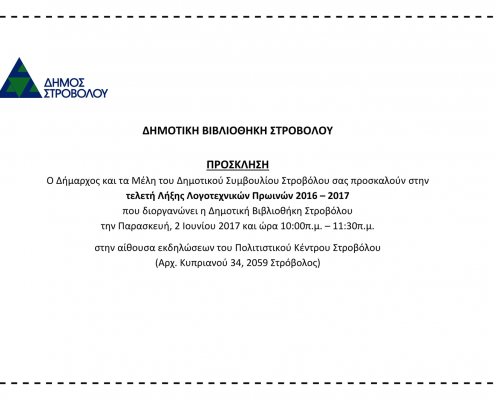 ΔΗΜΟΣ
ΣΤΡΟΒΟΛΟΥ

ΔΗΜΟΤΙΚΗ ΒΙΒΛΙΟΘΗΚΗ ΣΤΡΟΒΟΛΟΥ

ΠΡΟΣΚΛΗΣΗ

Ο Δήμαρχος και τα Μέλη του Δημοτικού Συμβουλίου Στροβόλου σας προσκαλούν στην
τελετή Λήξης Λογοτεχνικών Πρωινών 2016 – 2017
που διοργανώνει η Δημοτική Βιβλιοθήκη Στροβόλου
την Παρασκευή, 2 Ιουνίου 2017 και ώρα 10:00π.μ. – 11:30π.μ.

στην αίθουσα εκδηλώσεων του Πολιτιστικού Κέντρου Στροβόλου
(Αρχ. Κυπριανού 34, 2059 Στρόβολος)